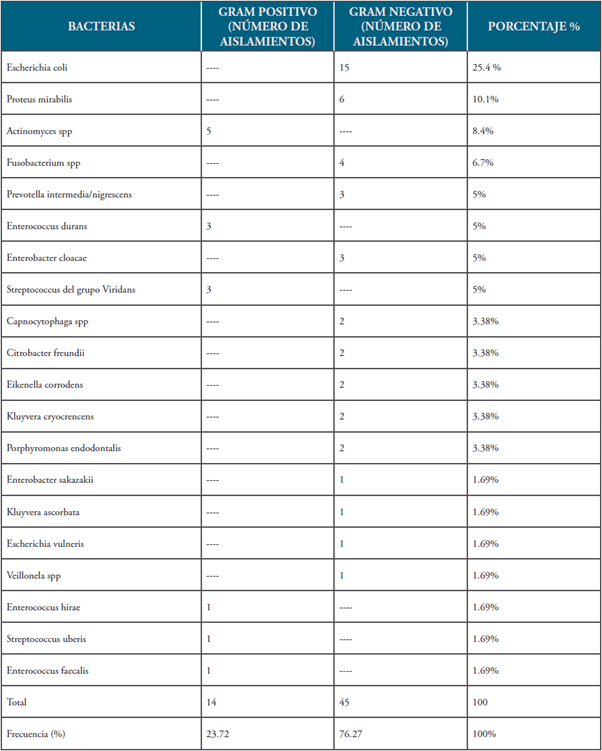 | BACTERIAS | GRAM POSITIVO (NÚMERO DE AISLAMIENTOS) | GRAM NEGATIVO (NÚMERO DE AISLAMIENTOS) | PORCENTAJE % |
|---|---|---|---|
| Escherichia coli | ---- | 15 | 25.4 % |
| Proteus mirabilis | ---- | 6 | 10.1% |
| Actinomyces spp | 5 | ---- | 8.4% |
| Fusobacterium spp | ---- | 4 | 6.7% |
| Prevotella intermedia/nigrescens | ---- | 3 | 5% |
| Enterococcus durans | 3 | ---- | 5% |
| Enterobacter cloacae | ---- | 3 | 5% |
| Streptococcus del grupo Viridans | 3 | ---- | 5% |
| Capnocytophaga spp | ---- | 2 | 3.38% |
| Citrobacter freundii | ---- | 2 | 3.38% |
| Eikenella corrodens | ---- | 2 | 3.38% |
| Kluyvera cryocrencens | ---- | 2 | 3.38% |
| Porphyromonas endodontalis | ---- | 2 | 3.38% |
| Enterobacter sakazakii | ---- | 1 | 1.69% |
| Kluyvera ascorbata | ---- | 1 | 1.69% |
| Escherichia vulneris | ---- | 1 | 1.69% |
| Veillonela spp | ---- | 1 | 1.69% |
| Enterococcus hirae | 1 | ---- | 1.69% |
| Streptococcus uberis | 1 | ---- | 1.69% |
| Enterococcus faecalis | 1 | ---- | 1.69% |
| Total | 14 | 45 | 100 |
| Frecuencia (%) | 23.72 | 76.27 | 100% |